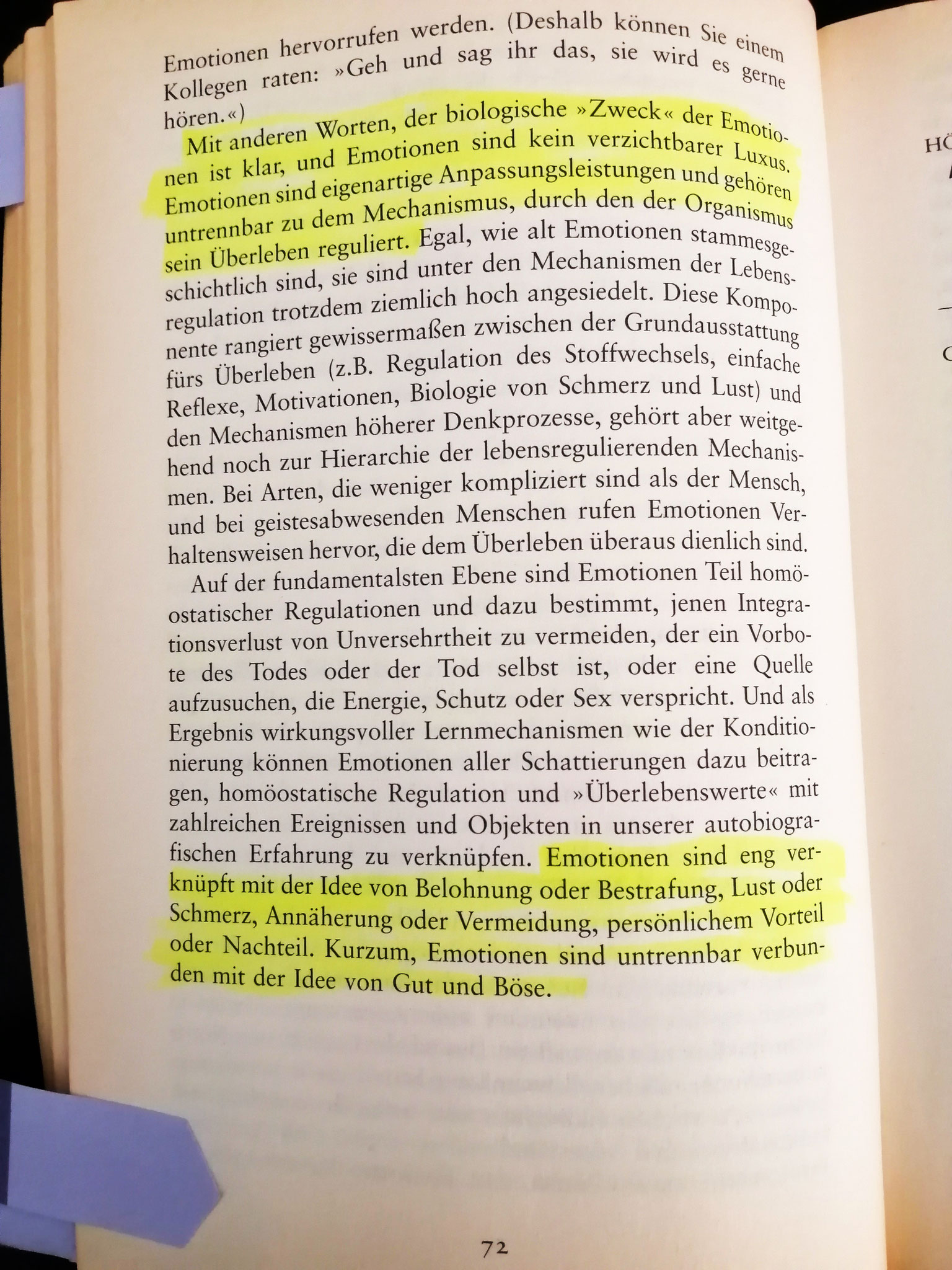 Emotionen hervorrufen werden. (Deshalb können Sie einem Kollegen raten: »Geh und sag ihr das, sie wird es gerne hören.«)

Mit anderen Worten, der biologische »Zweck« der Emotionen ist klar, und Emotionen sind kein verzichtbarer Luxus. Emotionen sind eigenartige Anpassungsleistungen und gehören untrennbar zu dem Mechanismus, durch den der Organismus sein Überleben reguliert. Egal, wie alt Emotionen stammesgeschichtlich sind, sie sind unter den Mechanismen der Lebensregulation trotzdem ziemlich hoch angesiedelt. Diese Komponente rangiert gewissermaßen zwischen der Grundausstattung fürs Überleben (z.B. Regulation des Stoffwechsels, einfache Reflexe, Motivationen, Biologie von Schmerz und Lust) und den Mechanismen höherer Denkprozesse, gehört aber weitgehend noch zur Hierarchie der lebensregulierenden Mechanismen. Bei Arten, die weniger kompliziert sind als der Mensch, und bei geistesabwesenden Menschen rufen Emotionen Verhaltensweisen hervor, die dem Überleben überaus dienlich sind.

Auf der fundamentalsten Ebene sind Emotionen Teil homöostatischer Regulationen und dazu bestimmt, jenen Integrationsverlust von Unversehrtheit zu vermeiden, der ein Vorbote des Todes oder der Tod selbst ist, oder eine Quelle aufzusuchen, die Energie, Schutz oder Sex verspricht. Und als Ergebnis wirkungsvoller Lernmechanismen wie der Konditionierung können Emotionen aller Schattierungen dazu beitragen, homöostatische Regulation und »Überlebenswerte« mit zahlreichen Ereignissen und Objekten in unserer autobiografischen Erfahrung zu verknüpfen. Emotionen sind eng verknüpft mit der Idee von Belohnung oder Bestrafung, Lust oder Schmerz, Annäherung oder Vermeidung, persönlichem Vorteil oder Nachteil. Kurzum, Emotionen sind untrennbar verbunden mit der Idee von Gut und Böse.

72